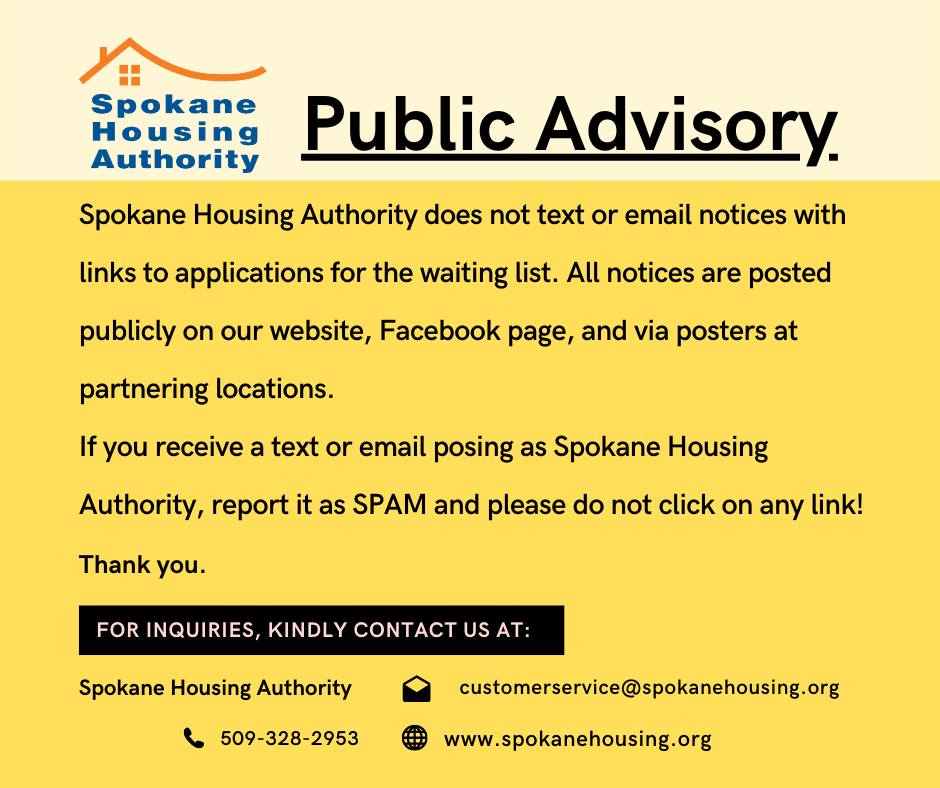 Spokane
Housing
Authority

Public Advisory

Spokane Housing Authority does not text or email notices with links to applications for the waiting list. All notices are posted publicly on our website, Facebook page, and via posters at partnering locations.

If you receive a text or email posing as Spokane Housing Authority, report it as SPAM and please do not click on any link!

Thank you.

FOR INQUIRIES, KINDLY CONTACT US AT:

Spokane Housing Authority

customerservice@spokanehousing.org

509-328-2953

www.spokanehousing.org